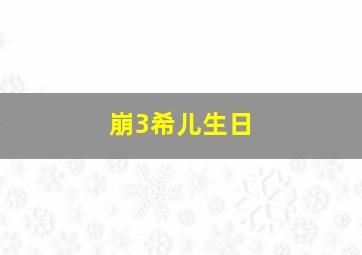 崩3希儿生日